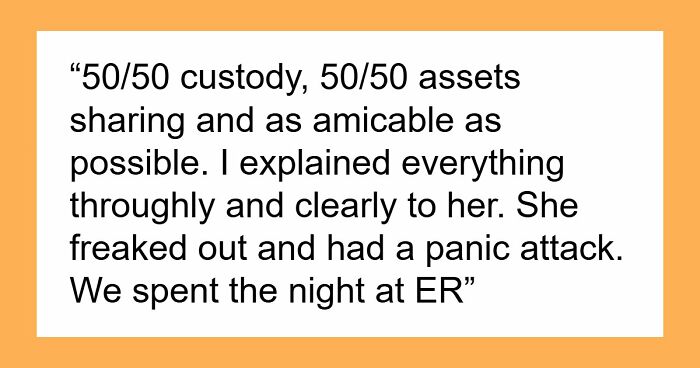 “50/50 custody, 50/50 assets sharing and as amicable as possible. I explained everything throughly and clearly to her. She freaked out and had a panic attack. We spent the night at ER”